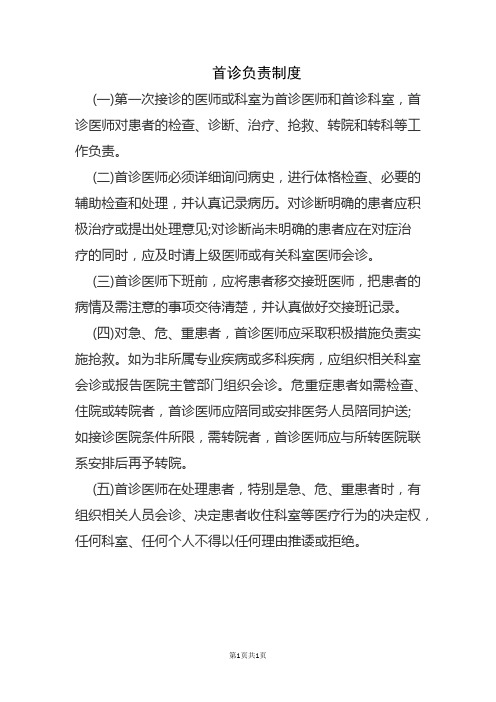 首诊负责制度

(一)第一次接诊的医师或科室为首诊医师和首诊科室，首诊医师对患者的检查、诊断、治疗、抢救、转院和转科等工作负责。

(二)首诊医师必须详细询问病史，进行体格检查、必要的辅助检查和处理，并认真记录病历。对诊断明确的患者应积极治疗或提出处理意见;对诊断尚未明确的患者应在对症治疗的同时，应及时请上级医师或有关科室医师会诊。

(三)首诊医师下班前，应将患者移交接班医师，把患者的病情及需注意的事项交待清楚，并认真做好交接班记录。

(四)对急、危、重患者，首诊医师应采取积极措施负责实施抢救。如为非所属专业疾病或多科疾病，应组织相关科室会诊或报告医院主管部门组织会诊。危重症患者如需检查、住院或转院者，首诊医师应陪同或安排医务人员陪同护送;如接诊医院条件所限，需转院者，首诊医师应与所转医院联系安排后再予转院。

(五)首诊医师在处理患者，特别是急、危、重患者时，有组织相关人员会诊、决定患者收住科室等医疗行为的决定权，任何科室、任何个人不得以任何理由推诿或拒绝。

第1页共1页